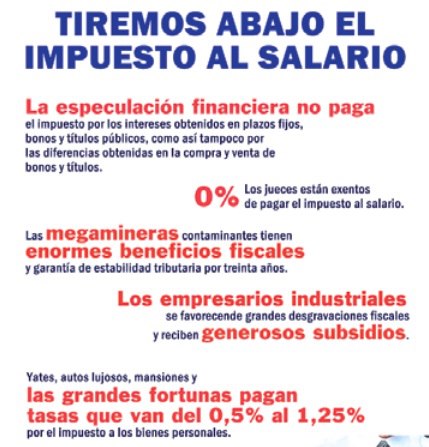 TIREMOS ABAJO EL IMPUESTO AL SALARIO

La especulación financiera no paga el impuesto por los intereses obtenidos en plazos fijos, bonos y títulos públicos, como así tampoco por las diferencias obtenidas en la compra y venta de bonos y títulos.

0% Los jueces están exentos de pagar el impuesto al salario.

Las megamineras contaminantes tienen enormes beneficios fiscales y garantía de estabilidad tributaria por treinta años.

Los empresarios industriales se favorecende grandes desgravaciones fiscales y reciben generosos subsidios.

Yates, autos lujosos, mansiones y las grandes fortunas pagan tasas que van del 0,5% al 1,25% por el impuesto a los bienes personales.